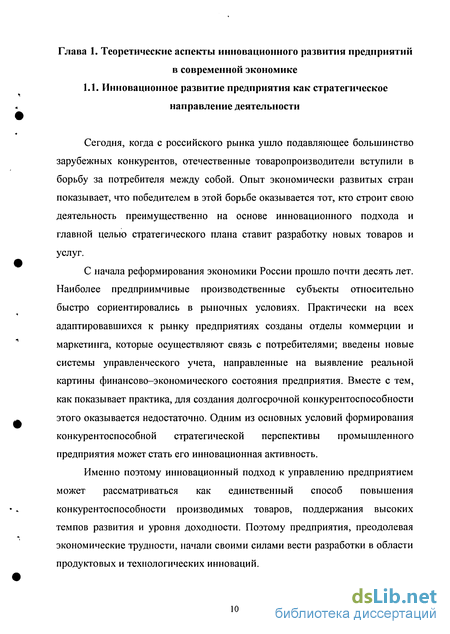 Глава 1. Теоретические аспекты инновационного развития предприятий в современной экономике
1.1. Инновационное развитие предприятия как стратегическое направление деятельности

Сегодня, когда с российского рынка ушло подавляющее большинство зарубежных конкурентов, отечественные товаропроизводители вступили в борьбу за потребителя между собой. Опыт экономически развитых стран показывает, что победителем в этой борьбе оказывается тот, кто строит свою деятельность преимущественно на основе инновационного подхода и главной целью стратегического плана ставит разработку новых товаров и услуг.

С начала реформирования экономики России прошло почти десять лет. Наиболее предприимчивые производственные субъекты относительно быстро сориентировались в рыночных условиях. Практически на всех адаптировавшихся к рынку предприятиях созданы отделы коммерции и маркетинга, которые осуществляют связь с потребителями; введены новые системы управленческого учета, направленные на выявление реальной картины финансово–экономического состояния предприятия. Вместе с тем, как показывает практика, для создания долгосрочной конкурентоспособности этого оказывается недостаточно. Одним из основных условий формирования конкурентоспособной стратегической перспективы промышленного предприятия может стать его инновационная активность.

Именно поэтому инновационный подход к управлению предприятием может рассматриваться как единственный способ повышения конкурентоспособности производимых товаров, поддержания высоких темпов развития и уровня доходности. Поэтому предприятия, преодолевая экономические трудности, начали своими силами вести разработки в области продуктовых и технологических инноваций.

10

dsLib.net
библиотека диссертаций